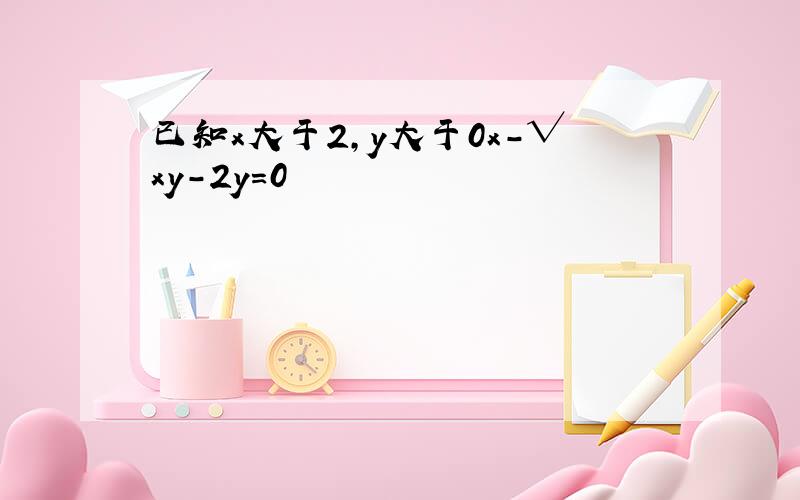 已知x大于2,y大于0x-√xy-2y=0